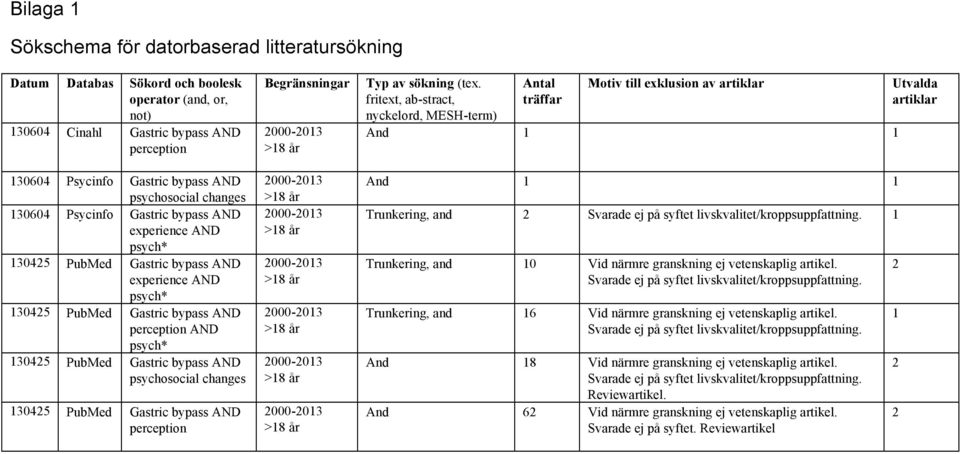 Bilaga 1

Sökschema för datorbaserad litteratursökning

| Datum | Databas | Sökord och boolesk operator (and, or, not) | Begränsningar | Typ av sökning (tex. fritext, ab-stract, nyckelord, MESH-term) | Antal träffar | Motiv till exklusion av artiklar | Utvalda artiklar |
|---|---|---|---|---|---|---|---|
| 130604 | Cinahl | Gastric bypass AND perception | 2000-2013 >18 år | And | 1 | | 1 |
| 130604 | Psycinfo | Gastric bypass AND psychosocial changes | 2000-2013 >18 år | And | 1 | | 1 |
| 130604 | Psycinfo | Gastric bypass AND experience AND psych* | 2000-2013 >18 år | Trunkering, and | 2 | Svarade ej på syftet livskvalitet/kroppsuppfattning. | 1 |
| 130425 | PubMed | Gastric bypass AND experience AND psych* | 2000-2013 >18 år | Trunkering, and | 10 | Vid närmre granskning ej vetenskaplig artikel. Svarade ej på syftet livskvalitet/kroppsuppfattning. | 2 |
| 130425 | PubMed | Gastric bypass AND perception AND psych* | 2000-2013 >18 år | Trunkering, and | 16 | Vid närmre granskning ej vetenskaplig artikel. Svarade ej på syftet livskvalitet/kroppsuppfattning. | 1 |
| 130425 | PubMed | Gastric bypass AND psychosocial changes | 2000-2013 >18 år | And | 18 | Vid närmre granskning ej vetenskaplig artikel. Svarade ej på syftet livskvalitet/kroppsuppfattning. Reviewartikel. | 2 |
| 130425 | PubMed | Gastric bypass AND perception | 2000-2013 >18 år | And | 62 | Vid närmre granskning ej vetenskaplig artikel. Svarade ej på syftet. Reviewartikel | 2 |